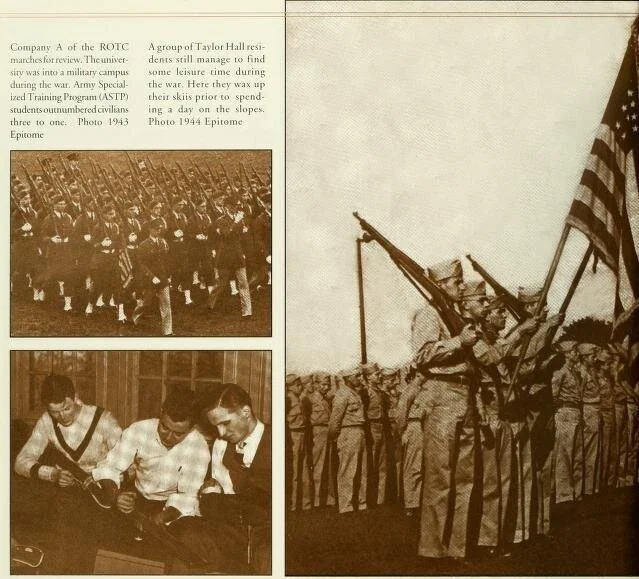 Company A of the ROTC marches for review. The university was into a military campus during the war. Army Specialized Training Program (ASTP) students outnumbered civilians three to one. Photo 1943 Epitome

A group of Taylor Hall residents still manage to find some leisure time during the war. Here they wax up their skiis prior to spending a day on the slopes. Photo 1944 Epitome